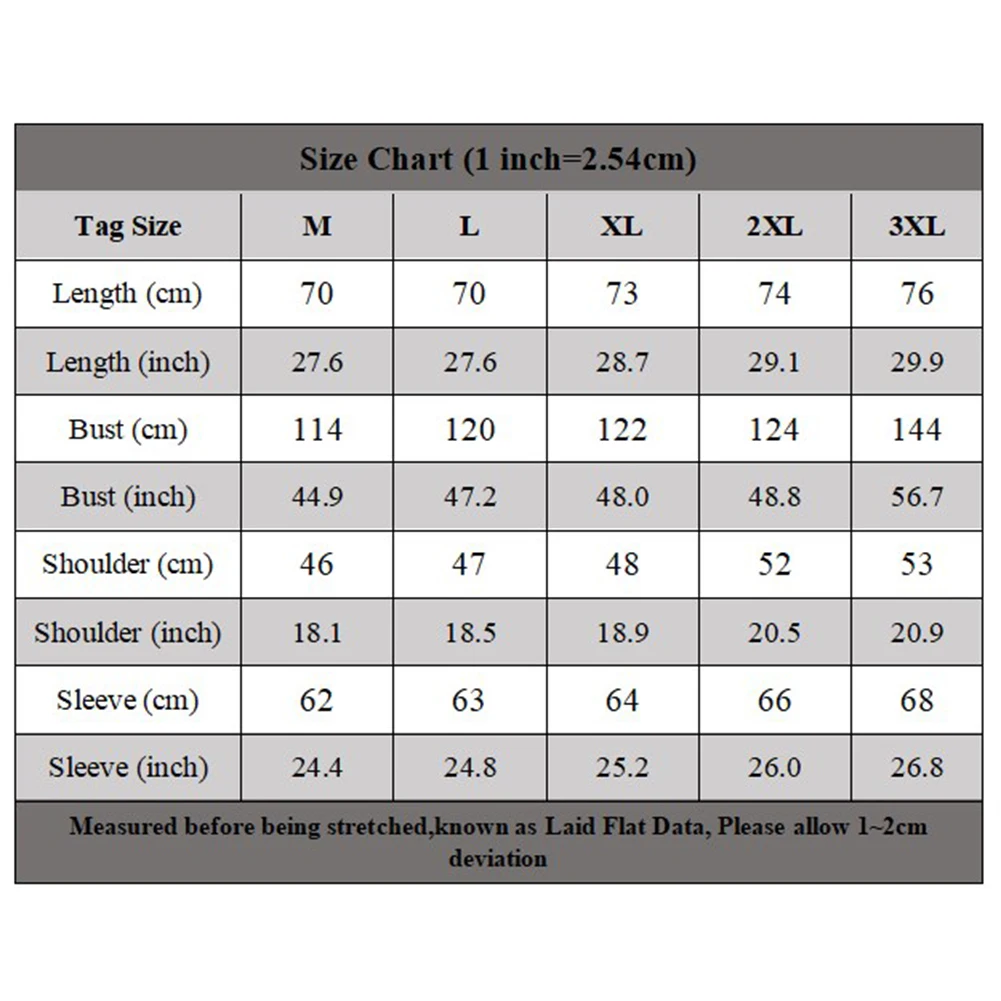 Size Chart (1 inch=2.54cm)

| Tag Size | M | L | XL | 2XL | 3XL |
|---|---|---|---|---|---|
| Length (cm) | 70 | 70 | 73 | 74 | 76 |
| Length (inch) | 27.6 | 27.6 | 28.7 | 29.1 | 29.9 |
| Bust (cm) | 114 | 120 | 122 | 124 | 144 |
| Bust (inch) | 44.9 | 47.2 | 48.0 | 48.8 | 56.7 |
| Shoulder (cm) | 46 | 47 | 48 | 52 | 53 |
| Shoulder (inch) | 18.1 | 18.5 | 18.9 | 20.5 | 20.9 |
| Sleeve (cm) | 62 | 63 | 64 | 66 | 68 |
| Sleeve (inch) | 24.4 | 24.8 | 25.2 | 26.0 | 26.8 |

Measured before being stretched,known as Laid Flat Data, Please allow 1~2cm deviation